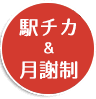 駅チカ
&
月謝制